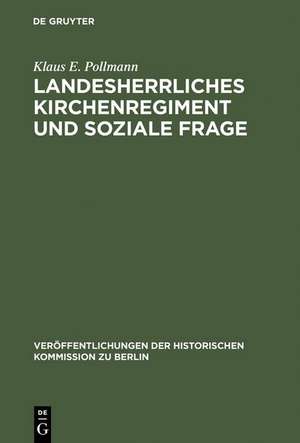 DE GRUYTER

Klaus E. Pollmann

LANDESHERRLICHES KIRCHENREGIMENT UND SOZIALE FRAGE

VERÖFFENTLICHUNGEN DER HISTORISCHEN KOMMISSION ZU BERLIN

DE
G